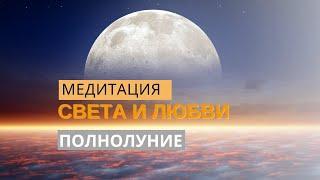 МЕДИТАЦИЯ
СВЕТА И ЛЮБВИ
ПОЛНОЛУНИЕ